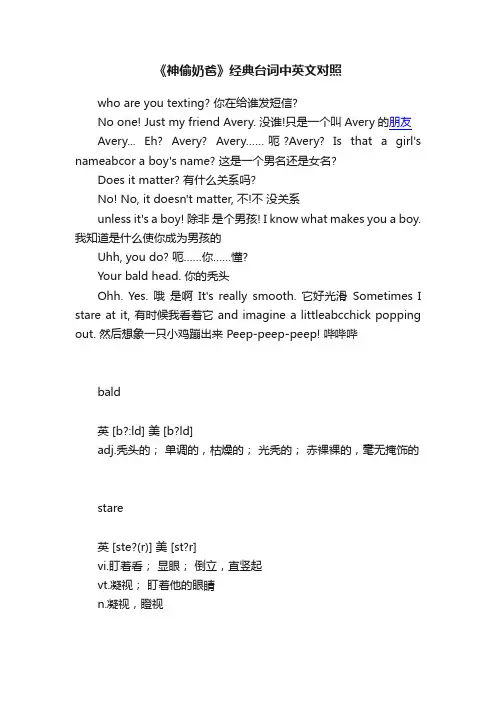 《神偷奶爸》经典台词中英文对照

who are you texting? 你在给谁发短信?

No one! Just my friend Avery. 没谁!只是一个叫 Avery 的朋友

Avery... Eh? Avery? Avery...... 呃 ?Avery? Is that a girl's nameabcor a boy's name? 这是一个男名还是女名?

Does it matter? 有什么关系吗?

No! No, it doesn't matter, 不!不 没关系

unless it's a boy! 除非 是个男孩! I know what makes you a boy. 我知道是什么使你成为男孩的

Uhh, you do? 呃......你......懂?

Your bald head. 你的秃头

Ohh. Yes. 哦 是啊 It's really smooth. 它好光滑 Sometimes I stare at it, 有时候我看着它 and imagine a littleabcchick popping out. 然后想象一只小鸡蹦出来 Peep-peep-peep! 哔哔哔

bald

英 [b?:ld] 美 [b?ld]
adj.秃头的； 单调的，枯燥的； 光秃的； 赤裸裸的，毫无掩饰的

stare

英 [ste?(r)] 美 [st?r]
vi.盯着看； 显眼； 倒立，直竖起
vt.凝视； 盯着他的眼睛
n.凝视，瞪视